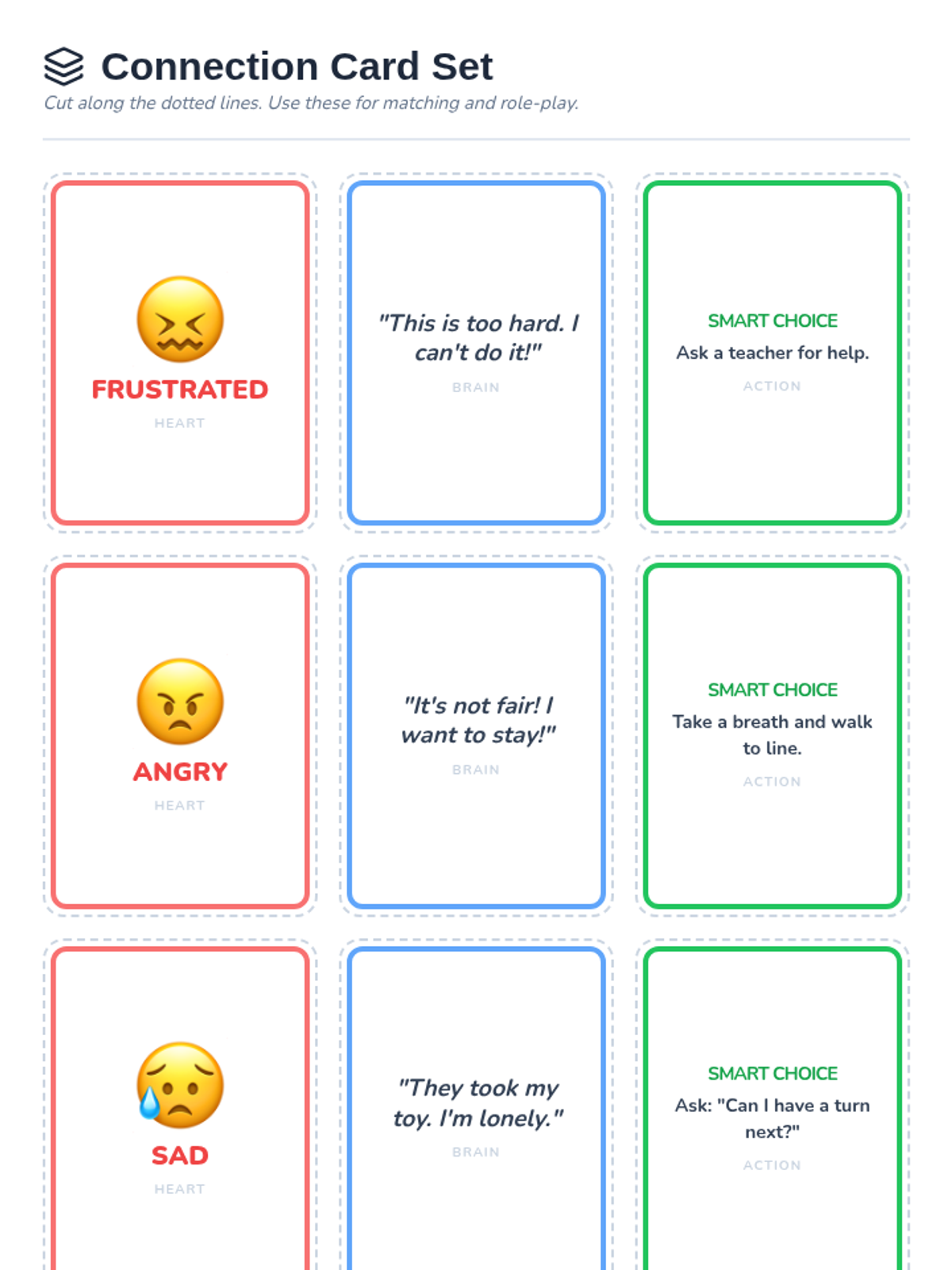 Connection Card Set

Cut along the dotted lines. Use these for matching and role-play.

FRUSTRATED

HEART

"This is too hard. I can't do it!"

BRAIN

SMART CHOICE

Ask a teacher for help.

ACTION

ANGRY

HEART

"It's not fair! I want to stay!"

BRAIN

SMART CHOICE

Take a breath and walk to line.

ACTION

SAD

HEART

"They took my toy. I'm lonely."

BRAIN

SMART CHOICE

Ask: "Can I have a turn next?"

ACTION